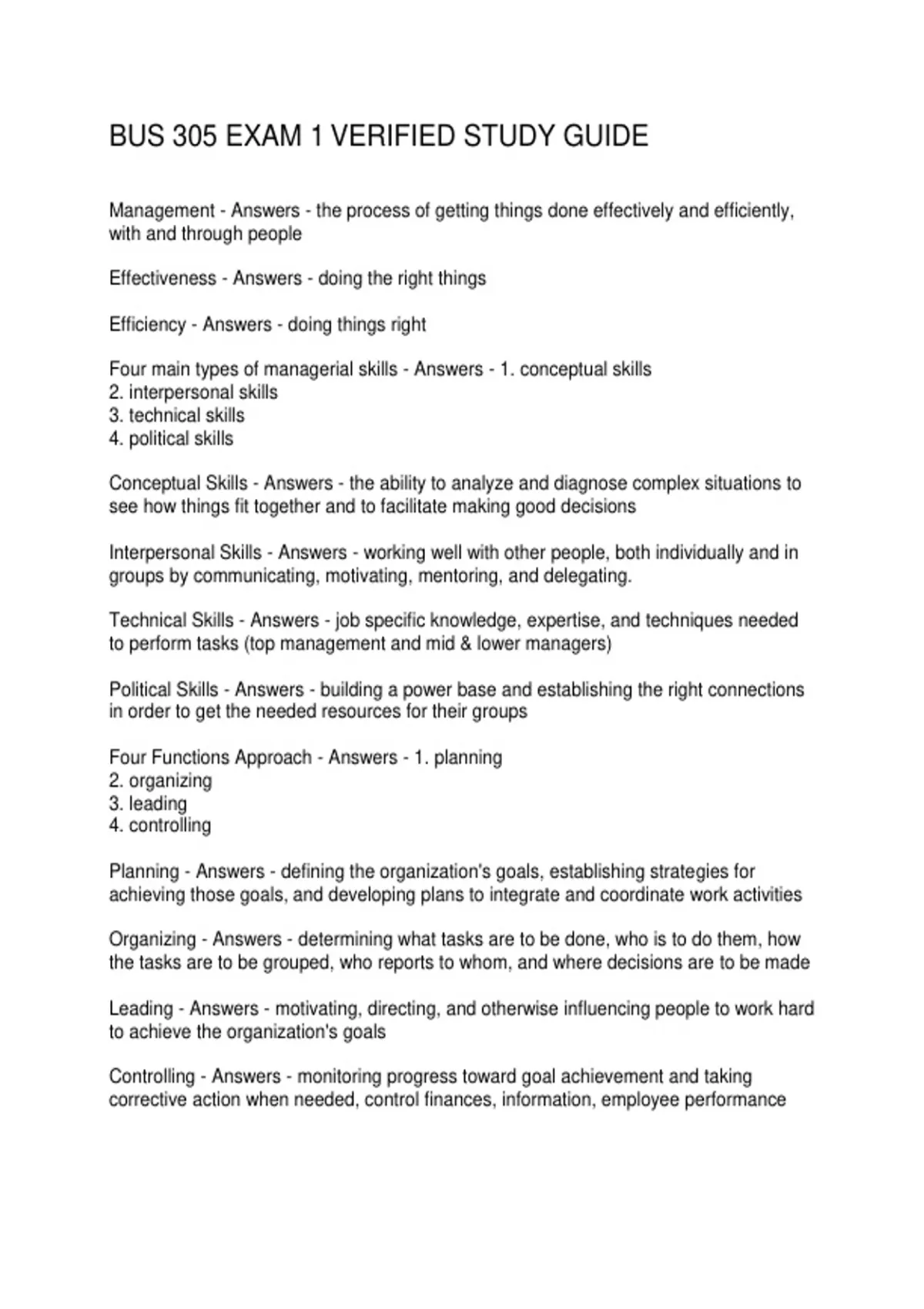 BUS 305 EXAM 1 VERIFIED STUDY GUIDE

Management - Answers - the process of getting things done effectively and efficiently, with and through people

Effectiveness - Answers - doing the right things

Efficiency - Answers - doing things right

Four main types of managerial skills - Answers - 1. conceptual skills
2. interpersonal skills
3. technical skills
4. political skills

Conceptual Skills - Answers - the ability to analyze and diagnose complex situations to see how things fit together and to facilitate making good decisions

Interpersonal Skills - Answers - working well with other people, both individually and in groups by communicating, motivating, mentoring, and delegating.

Technical Skills - Answers - job specific knowledge, expertise, and techniques needed to perform tasks (top management and mid & lower managers)

Political Skills - Answers - building a power base and establishing the right connections in order to get the needed resources for their groups

Four Functions Approach - Answers - 1. planning
2. organizing
3. leading
4. controlling

Planning - Answers - defining the organization's goals, establishing strategies for achieving those goals, and developing plans to integrate and coordinate work activities

Organizing - Answers - determining what tasks are to be done, who is to do them, how the tasks are to be grouped, who reports to whom, and where decisions are to be made

Leading - Answers - motivating, directing, and otherwise influencing people to work hard to achieve the organization's goals

Controlling - Answers - monitoring progress toward goal achievement and taking corrective action when needed, control finances, information, employee performance